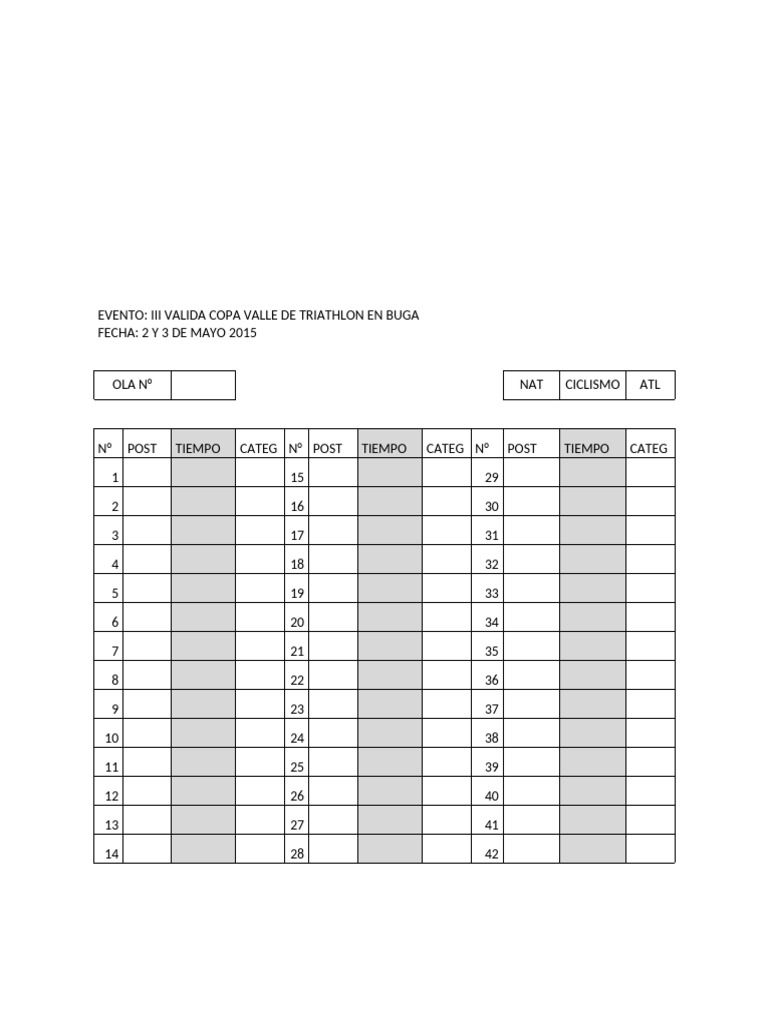 EVENTO: III VALIDA COPA VALLE DE TRIATHLON EN BUGA
FECHA: 2 Y 3 DE MAYO 2015

| OLA Nº | |
|---|---|

| NAT | CICLISMO | ATL |
|---|---|---|

| Nº | POST | TIEMPO | CATEG | Nº | POST | TIEMPO | CATEG | Nº | POST | TIEMPO | CATEG |
|---|---|---|---|---|---|---|---|---|---|---|---|
| 1 | | | | 15 | | | | 29 | | | |
| 2 | | | | 16 | | | | 30 | | | |
| 3 | | | | 17 | | | | 31 | | | |
| 4 | | | | 18 | | | | 32 | | | |
| 5 | | | | 19 | | | | 33 | | | |
| 6 | | | | 20 | | | | 34 | | | |
| 7 | | | | 21 | | | | 35 | | | |
| 8 | | | | 22 | | | | 36 | | | |
| 9 | | | | 23 | | | | 37 | | | |
| 10 | | | | 24 | | | | 38 | | | |
| 11 | | | | 25 | | | | 39 | | | |
| 12 | | | | 26 | | | | 40 | | | |
| 13 | | | | 27 | | | | 41 | | | |
| 14 | | | | 28 | | | | 42 | | | |